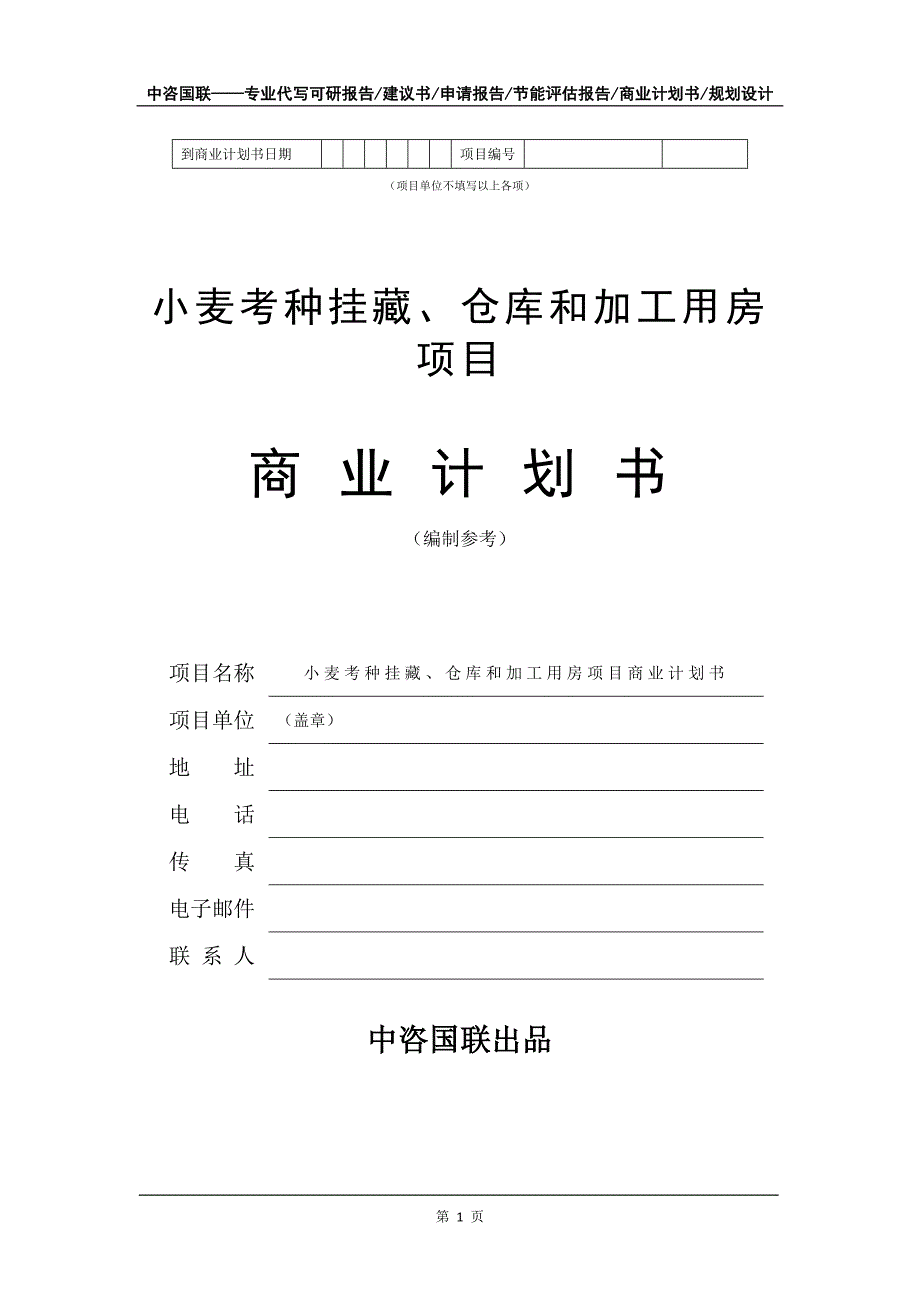 中咨国联——专业代写可研报告/建议书/申请报告/节能评估报告/商业计划书/规划设计

| 到商业计划书日期 | | | | | | | 项目编号 | | |
|---|---|---|---|---|---|---|---|---|---|

（项目单位不填写以上各项）

小麦考种挂藏、仓库和加工用房项目

商 业 计 划 书

（编制参考）

项目名称 小麦考种挂藏、仓库和加工用房项目商业计划书

项目单位 （盖章）

地 址

电 话

传 真

电子邮件

联 系 人

中咨国联出品

第 1 页